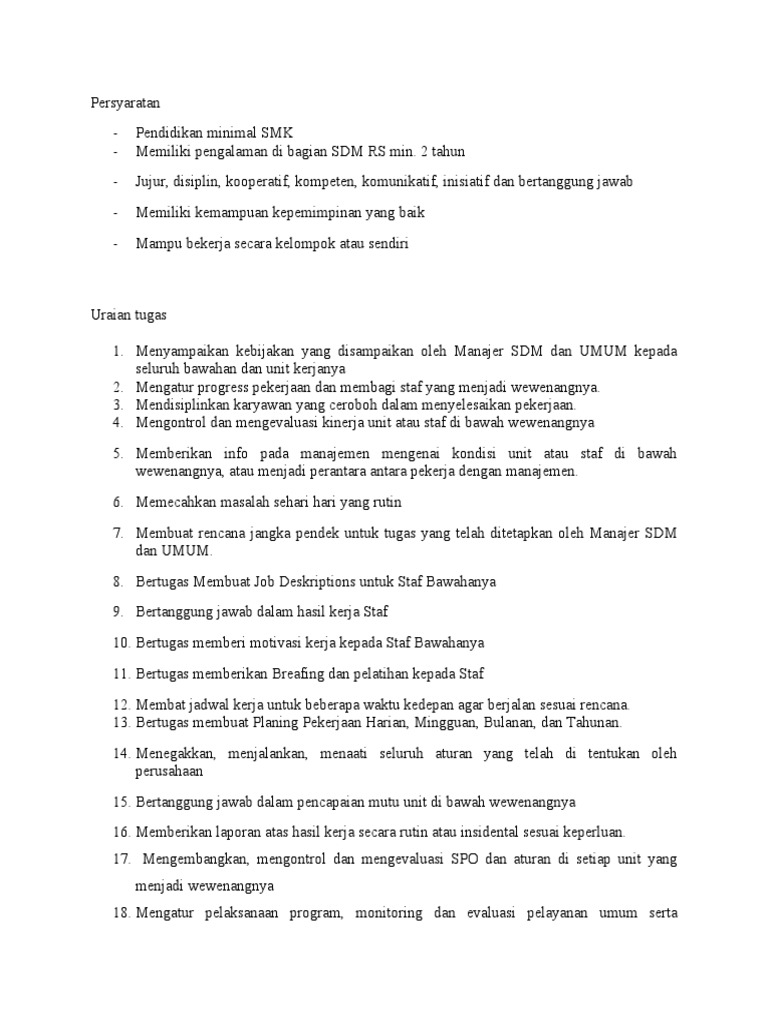 Persyaratan

- Pendidikan minimal SMK
- Memiliki pengalaman di bagian SDM RS min. 2 tahun
- Jujur, disiplin, kooperatif, kompeten, komunikatif, inisiatif dan bertanggung jawab
- Memiliki kemampuan kepemimpinan yang baik
- Mampu bekerja secara kelompok atau sendiri

Uraian tugas

1. Menyampaikan kebijakan yang disampaikan oleh Manajer SDM dan UMUM kepada seluruh bawahan dan unit kerjanya
2. Mengatur progress pekerjaan dan membagi staf yang menjadi wewenangnya.
3. Mendisiplinkan karyawan yang ceroboh dalam menyelesaikan pekerjaan.
4. Mengontrol dan mengevaluasi kinerja unit atau staf di bawah wewenangnya
5. Memberikan info pada manajemen mengenai kondisi unit atau staf di bawah wewenangnya, atau menjadi perantara antara pekerja dengan manajemen.
6. Memecahkan masalah sehari hari yang rutin
7. Membuat rencana jangka pendek untuk tugas yang telah ditetapkan oleh Manajer SDM dan UMUM.
8. Bertugas Membuat Job Deskriptions untuk Staf Bawahanya
9. Bertanggung jawab dalam hasil kerja Staf
10. Bertugas memberi motivasi kerja kepada Staf Bawahanya
11. Bertugas memberikan Breafing dan pelatihan kepada Staf
12. Membat jadwal kerja untuk beberapa waktu kedepan agar berjalan sesuai rencana.
13. Bertugas membuat Planing Pekerjaan Harian, Mingguan, Bulanan, dan Tahunan.
14. Menegakkan, menjalankan, menaati seluruh aturan yang telah di tentukan oleh perusahaan
15. Bertanggung jawab dalam pencapaian mutu unit di bawah wewenangnya
16. Memberikan laporan atas hasil kerja secara rutin atau insidental sesuai keperluan.
17. Mengembangkan, mengontrol dan mengevaluasi SPO dan aturan di setiap unit yang menjadi wewenangnya
18. Mengatur pelaksanaan program, monitoring dan evaluasi pelayanan umum serta